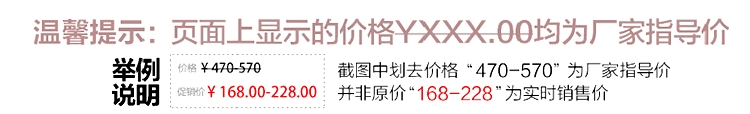 温馨提示：页面上显示的价格￥XXX.00均为厂家指导价

举例说明

价格 ￥470-570
促销价 ￥168.00-228.00

截图中划去价格“470-570”为厂家指导价
并非原价“168-228”为实时销售价